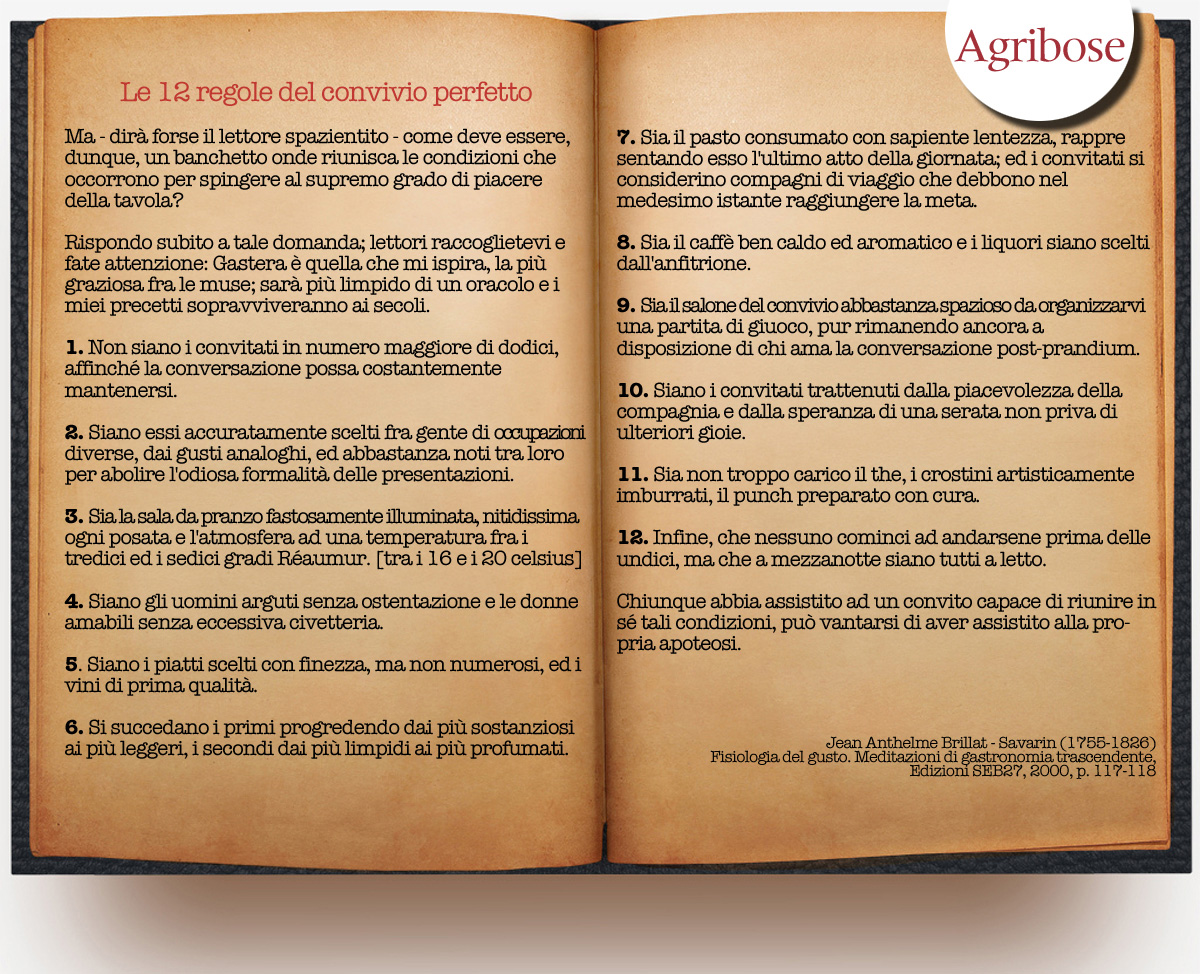 Agribose

Le 12 regole del convivio perfetto

Ma - dirà forse il lettore spazientito - come deve essere, dunque, un banchetto onde riunisca le condizioni che occorrono per spingere al supremo grado di piacere della tavola?

Rispondo subito a tale domanda; lettori raccoglietevi e fate attenzione: Gastera è quella che mi ispira, la più graziosa fra le muse; sarà più limpido di un oracolo e i miei precetti sopravviveranno ai secoli.

1. Non siano i convitati in numero maggiore di dodici, affinché la conversazione possa costantemente mantenersi.

2. Siano essi accuratamente scelti fra gente di occupazioni diverse, dai gusti analoghi, ed abbastanza noti tra loro per abolire l'odiosa formalità delle presentazioni.

3. Sia la sala da pranzo fastosamente illuminata, nitidissima ogni posata e l'atmosfera ad una temperatura fra i tredici ed i sedici gradi Réaumur. [tra i 16 e i 20 celsius]

4. Siano gli uomini arguti senza ostentazione e le donne amabili senza eccessiva civetteria.

5. Siano i piatti scelti con finezza, ma non numerosi, ed i vini di prima qualità.

6. Si succedano i primi progredendo dai più sostanziosi ai più leggeri, i secondi dai più limpidi ai più profumati.

7. Sia il pasto consumato con sapiente lentezza, rappresentando esso l'ultimo atto della giornata; ed i convitati si considerino compagni di viaggio che debbono nel medesimo istante raggiungere la meta.

8. Sia il caffè ben caldo ed aromatico e i liquori siano scelti dall'anfitrione.

9. Sia il salone del convivio abbastanza spazioso da organizzarvi una partita di giuoco, pur rimanendo ancora a disposizione di chi ama la conversazione post-prandium.

10. Siano i convitati trattenuti dalla piacevolezza della compagnia e dalla speranza di una serata non priva di ulteriori gioie.

11. Sia non troppo carico il the, i crostini artisticamente imburrati, il punch preparato con cura.

12. Infine, che nessuno cominci ad andarsene prima delle undici, ma che a mezzanotte siano tutti a letto.

Chiunque abbia assistito ad un convito capace di riunire in sé tali condizioni, può vantarsi di aver assistito alla propria apoteosi.

Jean Anthelme Brillat - Savarin (1755-1826)
Fisiologia del gusto. Meditazioni di gastronomia trascendente,
Edizioni SEB27, 2000, p. 117-118